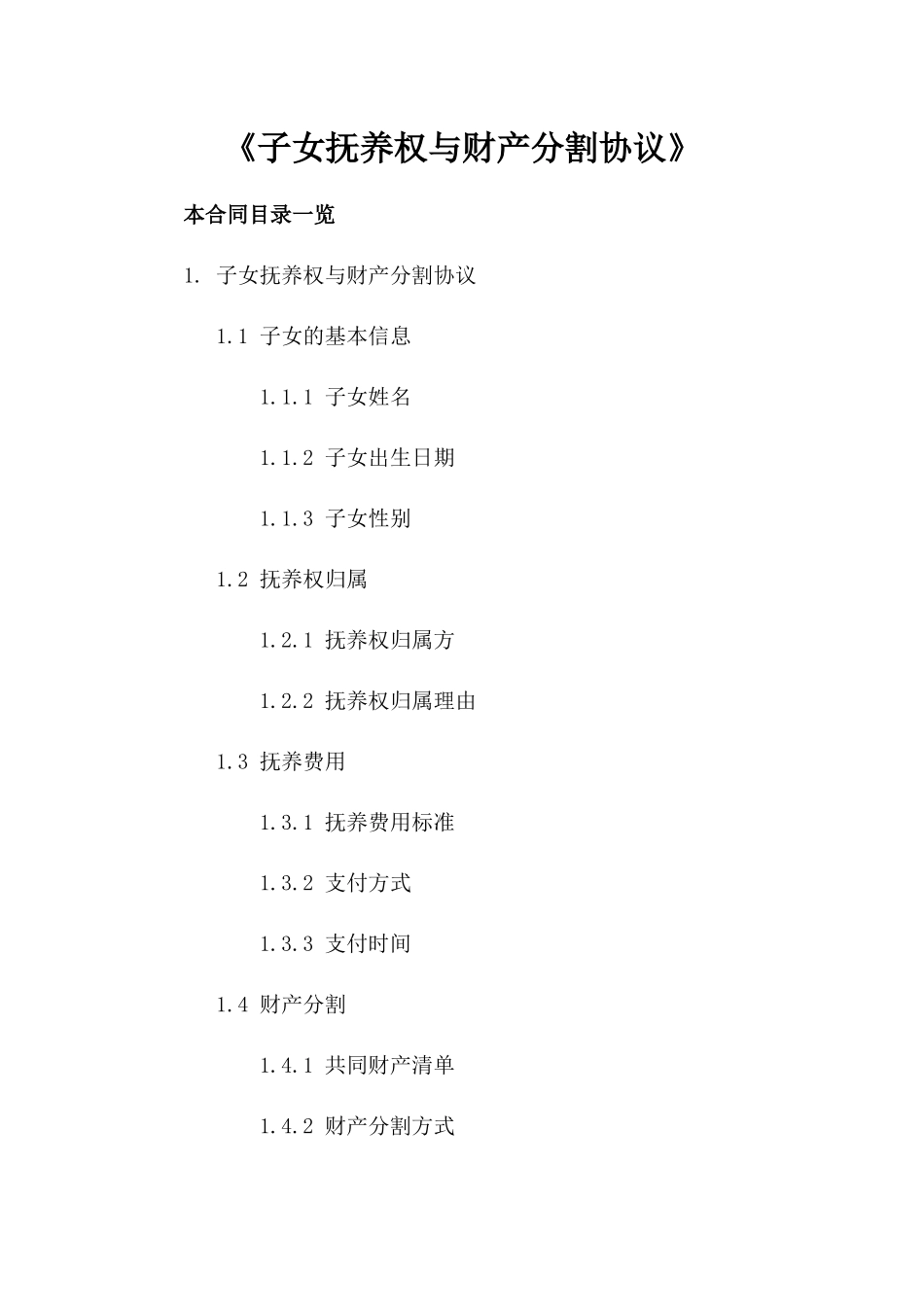 《子女抚养权与财产分割协议》

本合同目录一览

1. 子女抚养权与财产分割协议

1.1 子女的基本信息

1.1.1 子女姓名

1.1.2 子女出生日期

1.1.3 子女性别

1.2 抚养权归属

1.2.1 抚养权归属方

1.2.2 抚养权归属理由

1.3 抚养费用

1.3.1 抚养费用标准

1.3.2 支付方式

1.3.3 支付时间

1.4 财产分割

1.4.1 共同财产清单

1.4.2 财产分割方式